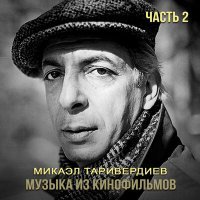 ЧАСТЬ 2

МИКАЭЛ ТАРИВЕРДИЕВ
МУЗЫКА ИЗ КИНОФИЛЬМОВ